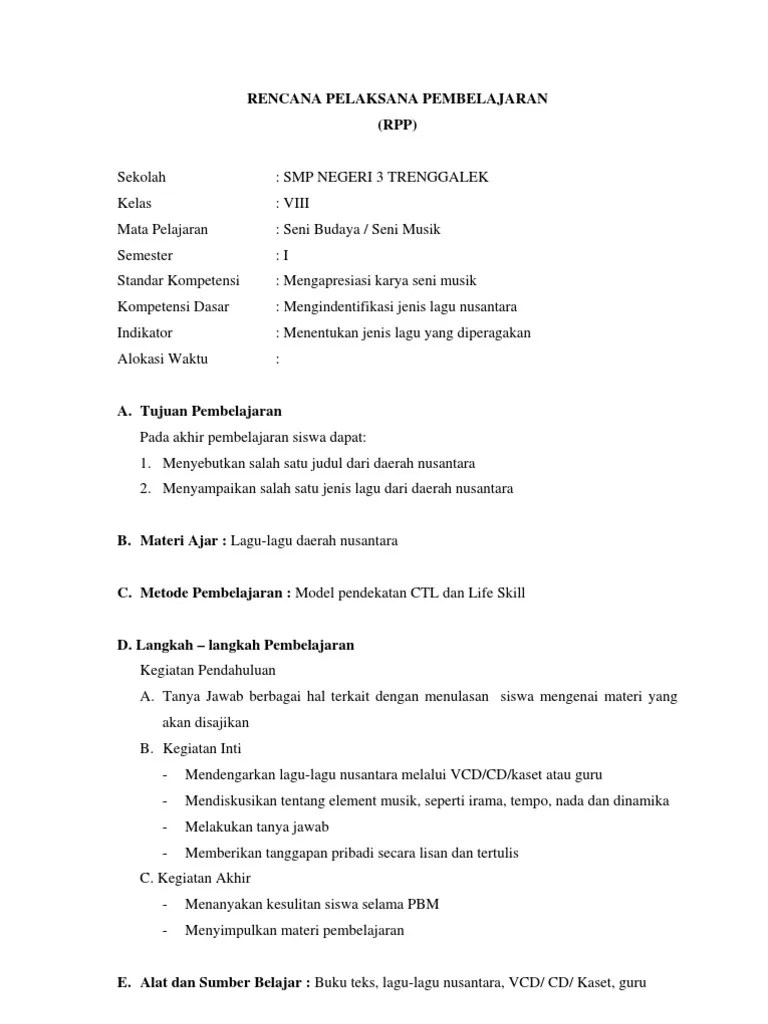 RENCANA PELAKSANA PEMBELAJARAN
(RPP)

Sekolah : SMP NEGERI 3 TRENGGALEK
Kelas : VIII
Mata Pelajaran : Seni Budaya / Seni Musik
Semester : I
Standar Kompetensi : Mengapresiasi karya seni musik
Kompetensi Dasar : Mengindentifikasi jenis lagu nusantara
Indikator : Menentukan jenis lagu yang diperagakan
Alokasi Waktu :

A. Tujuan Pembelajaran
Pada akhir pembelajaran siswa dapat:
1. Menyebutkan salah satu judul dari daerah nusantara
2. Menyampaikan salah satu jenis lagu dari daerah nusantara

B. Materi Ajar : Lagu-lagu daerah nusantara

C. Metode Pembelajaran : Model pendekatan CTL dan Life Skill

D. Langkah – langkah Pembelajaran
Kegiatan Pendahuluan
A. Tanya Jawab berbagai hal terkait dengan menulasan siswa mengenai materi yang akan disajikan
B. Kegiatan Inti
- Mendengarkan lagu-lagu nusantara melalui VCD/CD/kaset atau guru
- Mendiskusikan tentang element musik, seperti irama, tempo, nada dan dinamika
- Melakukan tanya jawab
- Memberikan tanggapan pribadi secara lisan dan tertulis
C. Kegiatan Akhir
- Menanyakan kesulitan siswa selama PBM
- Menyimpulkan materi pembelajaran

E. Alat dan Sumber Belajar : Buku teks, lagu-lagu nusantara, VCD/ CD/ Kaset, guru